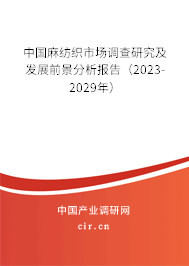 中国麻纺织市场调查研究及发展前景分析报告（2023-2029年）

中国产业调研网

cir.cn